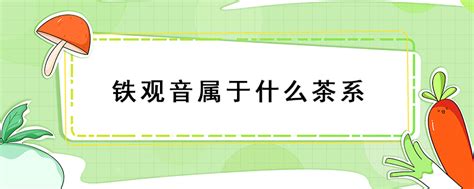 铁观音属于什么茶系